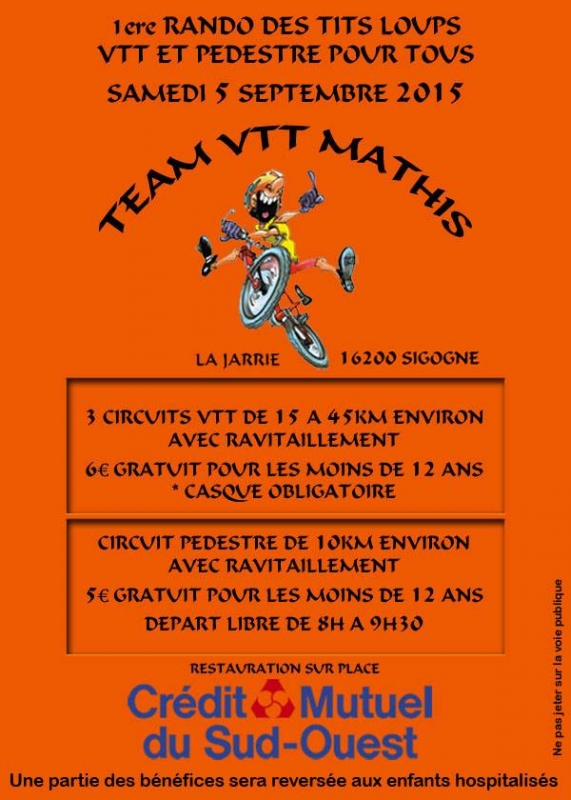 1ere RANDO DES TITS LOUPS
VTT ET PEDESTRE POUR TOUS
SAMEDI 5 SEPTEMBRE 2015

TEAM VTT MATHIS

LA JARRIE 16200 SIGOGNE

3 CIRCUITS VTT DE 15 A 45KM ENVIRON
AVEC RAVITAILLEMENT
6€ GRATUIT POUR LES MOINS DE 12 ANS
* CASQUE OBLIGATOIRE

CIRCUIT PEDESTRE DE 10KM ENVIRON
AVEC RAVITAILLEMENT
5€ GRATUIT POUR LES MOINS DE 12 ANS
DEPART LIBRE DE 8H A 9H30

RESTAURATION SUR PLACE

Crédit Mutuel
du Sud-Ouest

Une partie des bénéfices sera reversée aux enfants hospitalisés

Ne pas jeter sur la voie publique